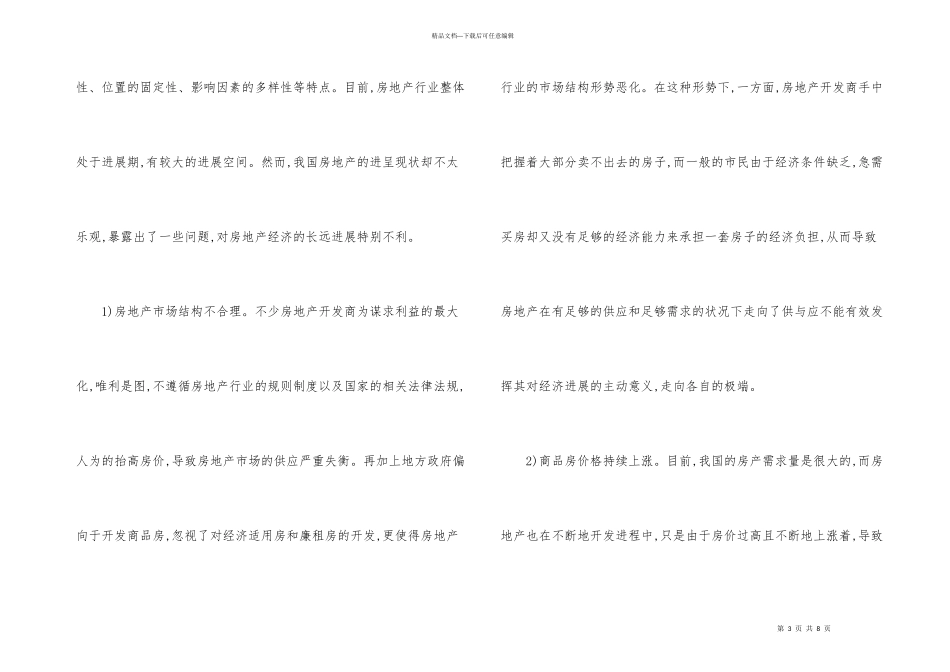 精品文档—下载后可任意编辑

性、位置的固定性、影响因素的多样性等特点。目前,房地产行业整体处于进展期,有较大的进展空间。然而,我国房地产的进呈现状却不太乐观,暴露出了一些问题,对房地产经济的长远进展特别不利。

1)房地产市场结构不合理。不少房地产开发商为谋求利益的最大化,唯利是图,不遵循房地产行业的规则制度以及国家的相关法律法规,人为的抬高房价,导致房地产市场的供应严重失衡。再加上地方政府偏向于开发商品房,忽视了对经济适用房和廉租房的开发,更使得房地产行业的市场结构形势恶化。在这种形势下,一方面,房地产开发商手中把握着大部分卖不出去的房子,而一般的市民由于经济条件缺乏,急需买房却又没有足够的经济能力来承担一套房子的经济负担,从而导致房地产在有足够的供应和足够需求的状况下走向了供与应不能有效发挥其对经济进展的主动意义,走向各自的极端。

2)商品房价格持续上涨。目前,我国的房产需求量是很大的,而房地产也在不断地开发进程中,只是由于房价过高且不断地上涨着,导致

第 3 页 共 8 页